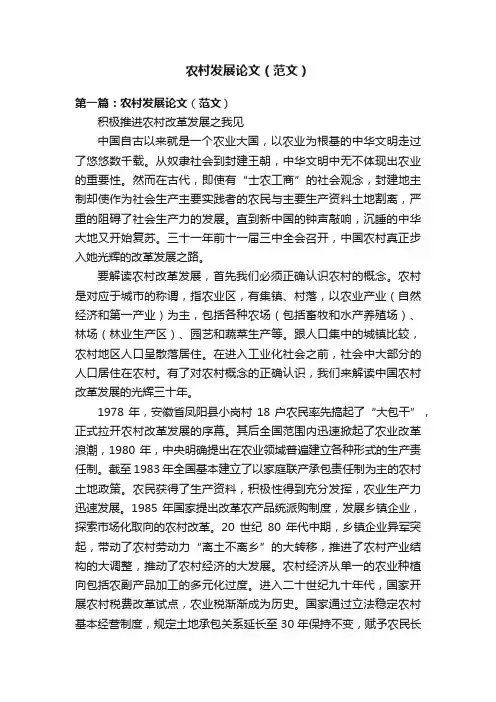 农村发展论文（范文）

第一篇：农村发展论文（范文）

积极推进农村改革发展之我见

中国自古以来就是一个农业大国，以农业为根基的中华文明走过了悠悠数千载。从奴隶社会到封建王朝，中华文明中无不体现出农业的重要性。然而在古代，即使有“士农工商”的社会观念，封建地主制却使作为社会生产主要实践者的农民与主要生产资料土地割离，严重的阻碍了社会生产力的发展。直到新中国的钟声敲响，沉睡的中华大地又开始复苏。三十一年前十一届三中全会召开，中国农村真正步入她光辉的改革发展之路。

要解读农村改革发展，首先我们必须正确认识农村的概念。农村是对应于城市的称谓，指农业区，有集镇、村落，以农业产业（自然经济和第一产业）为主，包括各种农场（包括畜牧和水产养殖场）、林场（林业生产区）、园艺和蔬菜生产等。跟人口集中的城镇比较，农村地区人口呈散落居住。在进入工业化社会之前，社会中大部分的人口居住在农村。有了对农村概念的正确认识，我们来解读中国农村改革发展的光辉三十年。

1978 年，安徽省凤阳县小岗村 18 户农民率先搞起了“大包干”，正式拉开农村改革发展的序幕。其后全国范围内迅速掀起了农业改革浪潮，1980 年，中央明确提出在农业领域普遍建立各种形式的生产责任制。截至 1983 年全国基本建立了以家庭联产承包责任制为主的农村土地政策。农民获得了生产资料，积极性得到充分发挥，农业生产力迅速发展。1985 年国家提出改革农产品统派购制度，发展乡镇企业，探索市场化取向的农村改革。20 世纪 80 年代中期，乡镇企业异军突起，带动了农村劳动力“离土不离乡”的大转移，推进了农村产业结构的大调整，推动了农村经济的大发展。农村经济从单一的农业种植向包括农副产品加工的多元化过度。进入二十世纪九十年代，国家开展农村税费改革试点，农业税渐渐成为历史。国家通过立法稳定农村基本经营制度，规定土地承包关系延长至 30 年保持不变，赋予农民长